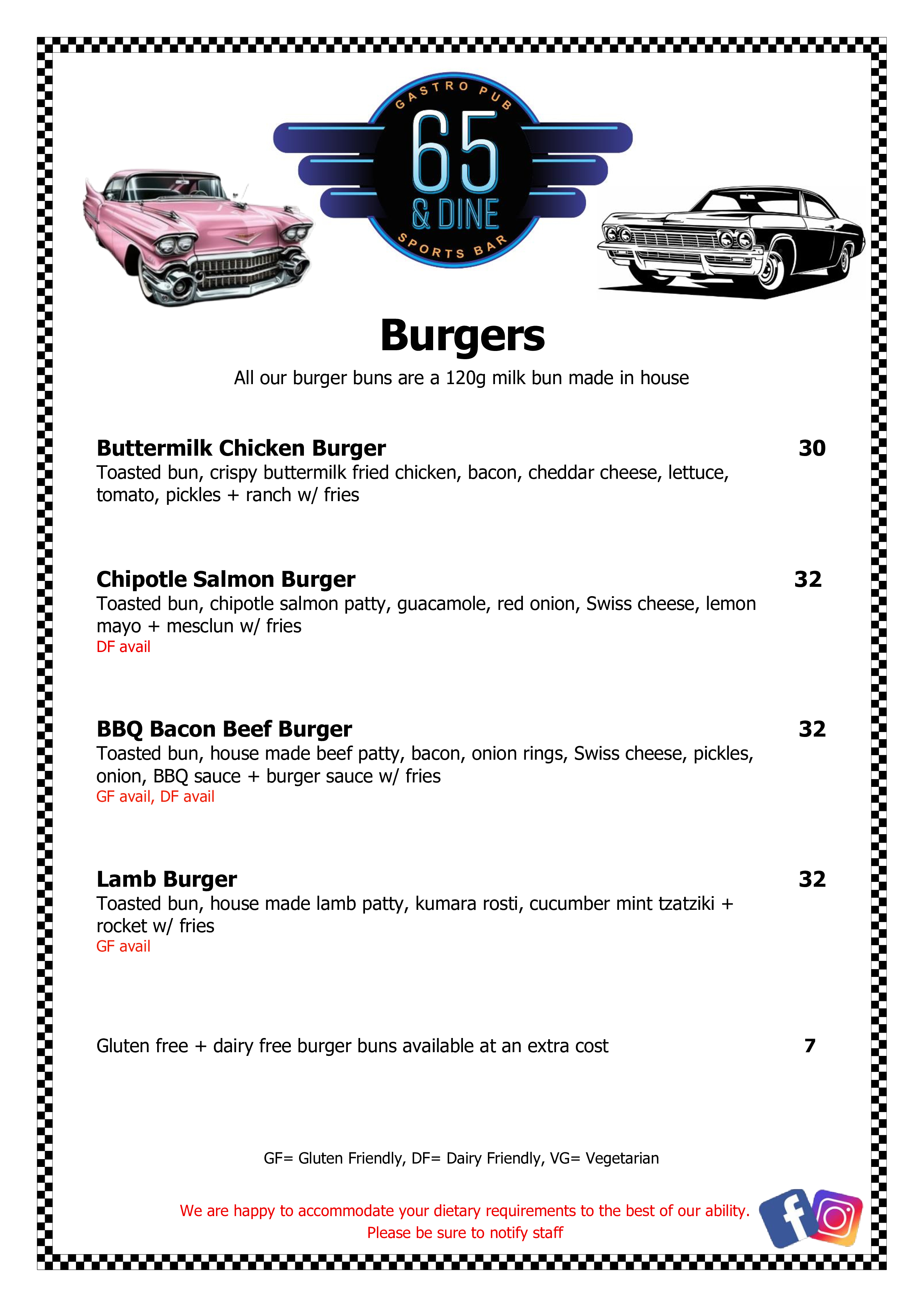 GASTRO PUB
65
& DINE
SPORTS BAR

Burgers

All our burger buns are a 120g milk bun made in house

Buttermilk Chicken Burger 30
Toasted bun, crispy buttermilk fried chicken, bacon, cheddar cheese, lettuce, tomato, pickles + ranch w/ fries

Chipotle Salmon Burger 32
Toasted bun, chipotle salmon patty, guacamole, red onion, Swiss cheese, lemon mayo + mesclun w/ fries
DF avail

BBQ Bacon Beef Burger 32
Toasted bun, house made beef patty, bacon, onion rings, Swiss cheese, pickles, onion, BBQ sauce + burger sauce w/ fries
GF avail, DF avail

Lamb Burger 32
Toasted bun, house made lamb patty, kumara rosti, cucumber mint tzatziki + rocket w/ fries
GF avail

Gluten free + dairy free burger buns available at an extra cost 7

GF= Gluten Friendly, DF= Dairy Friendly, VG= Vegetarian

We are happy to accommodate your dietary requirements to the best of our ability.
Please be sure to notify staff